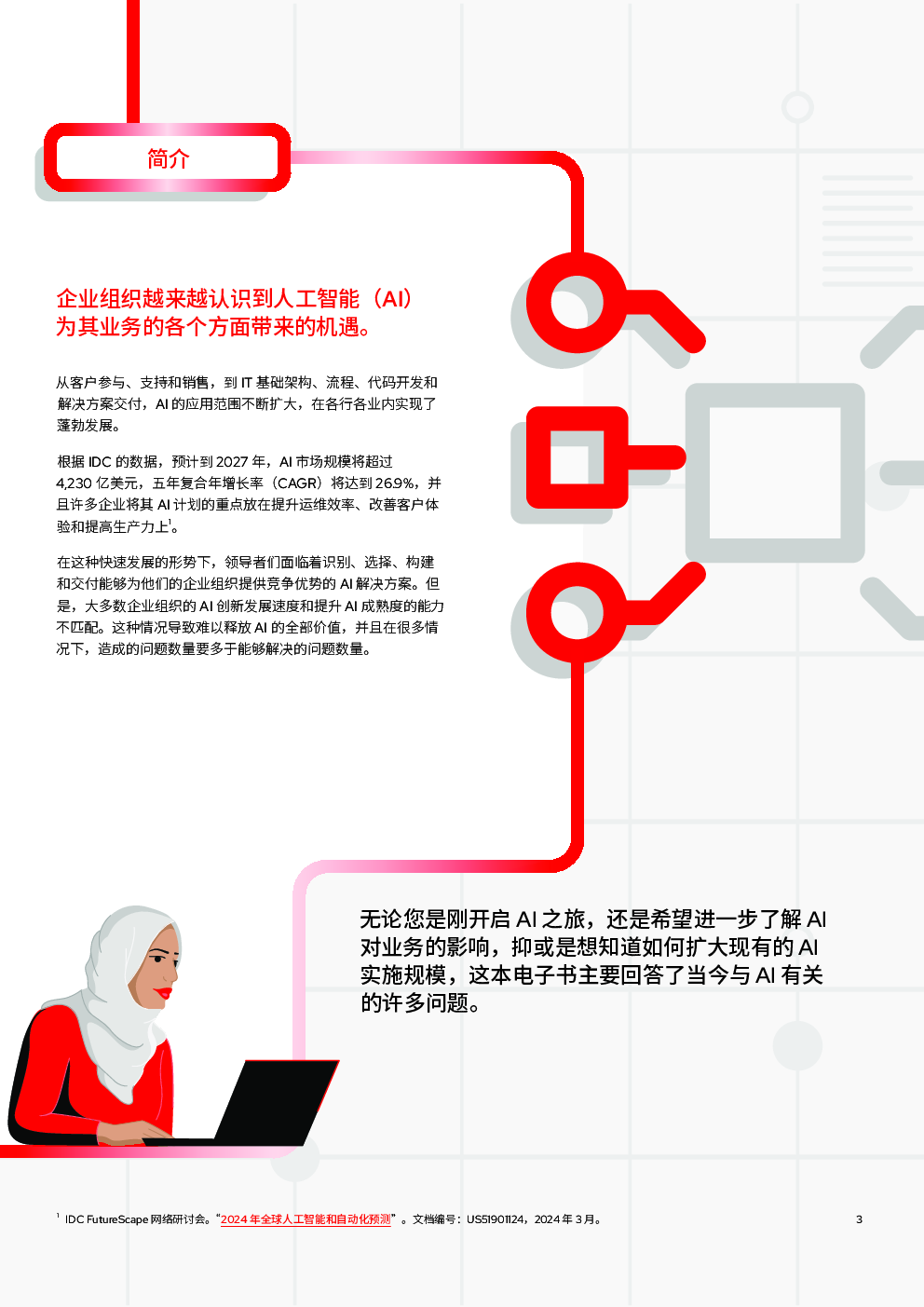 简介

企业组织越来越认识到人工智能（AI）为其业务的各个方面带来的机遇。

从客户参与、支持和销售，到 IT 基础架构、流程、代码开发和解决方案交付，AI 的应用范围不断扩大，在各行各业内实现了蓬勃发展。

根据 IDC 的数据，预计到 2027 年，AI 市场规模将超过 4,230 亿美元，五年复合年增长率（CAGR）将达到 26.9%，并且许多企业将其 AI 计划的重点放在提升运维效率、改善客户体验和提高生产力上$^1$。

在这种快速发展的形势下，领导者们面临着识别、选择、构建和交付能够为他们的企业组织提供竞争优势的 AI 解决方案。但是，大多数企业组织的 AI 创新发展速度和提升 AI 成熟度的能力不匹配。这种情况导致难以释放 AI 的全部价值，并且在很多情况下，造成的问题数量要多于能够解决的问题数量。

无论您是刚开启 AI 之旅，还是希望进一步了解 AI 对业务的影响，抑或是想知道如何扩大现有的 AI 实施规模，这本电子书主要回答了当今与 AI 有关的许多问题。

$^1$ IDC FutureScape 网络研讨会。“2024 年全球人工智能和自动化预测”。文档编号：US51901124，2024 年 3 月。

3